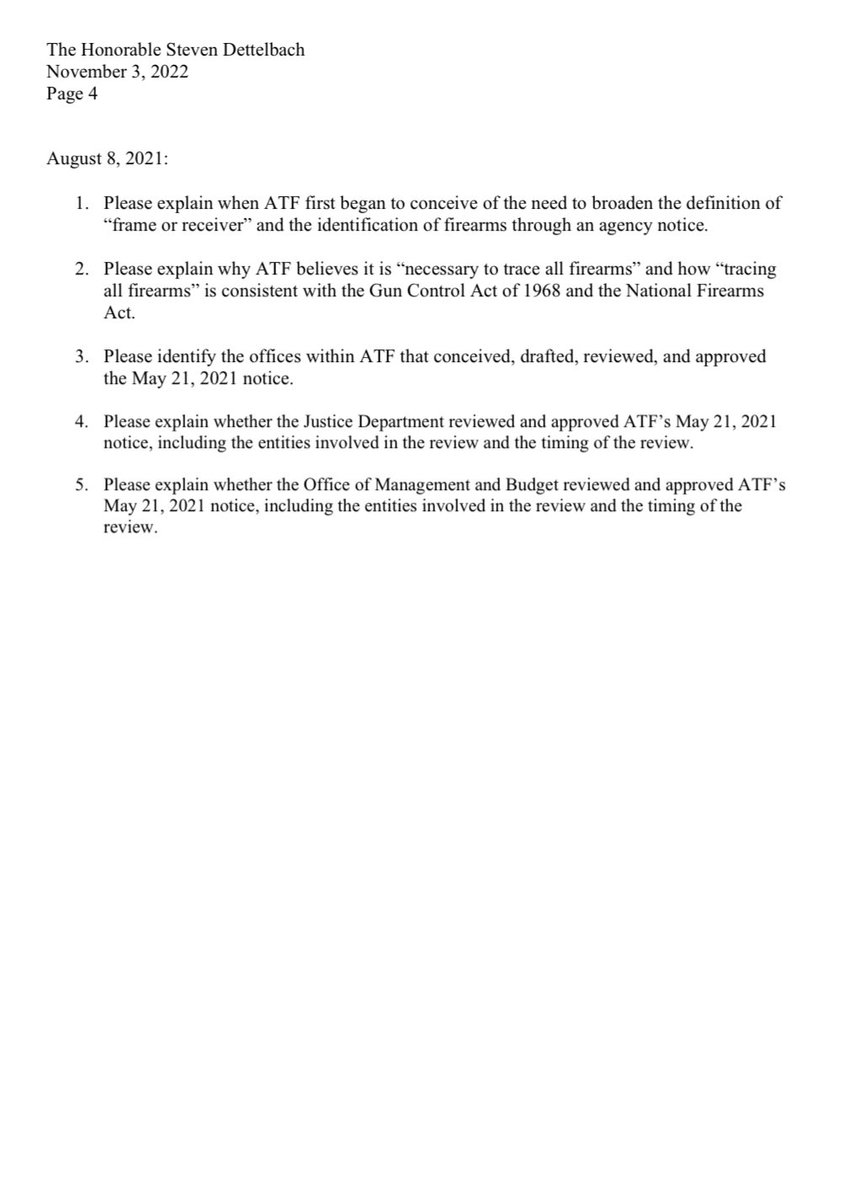 The Honorable Steven Dettelbach
November 3, 2022
Page 4

August 8, 2021:

1. Please explain when ATF first began to conceive of the need to broaden the definition of "frame or receiver" and the identification of firearms through an agency notice.

2. Please explain why ATF believes it is "necessary to trace all firearms" and how "tracing all firearms" is consistent with the Gun Control Act of 1968 and the National Firearms Act.

3. Please identify the offices within ATF that conceived, drafted, reviewed, and approved the May 21, 2021 notice.

4. Please explain whether the Justice Department reviewed and approved ATF's May 21, 2021 notice, including the entities involved in the review and the timing of the review.

5. Please explain whether the Office of Management and Budget reviewed and approved ATF's May 21, 2021 notice, including the entities involved in the review and the timing of the review.